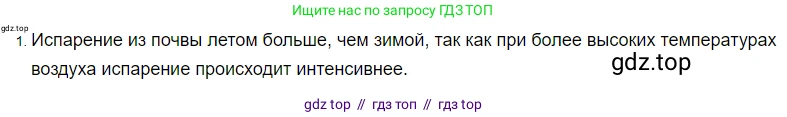 Ищите нас по запросу ГДЗ ТОП

gdz.top

1. Испарение из почвы летом больше, чем зимой, так как при более высоких температурах воздуха испарение происходит интенсивнее.

gdz.top

gdz top // гдз топ // гдз top